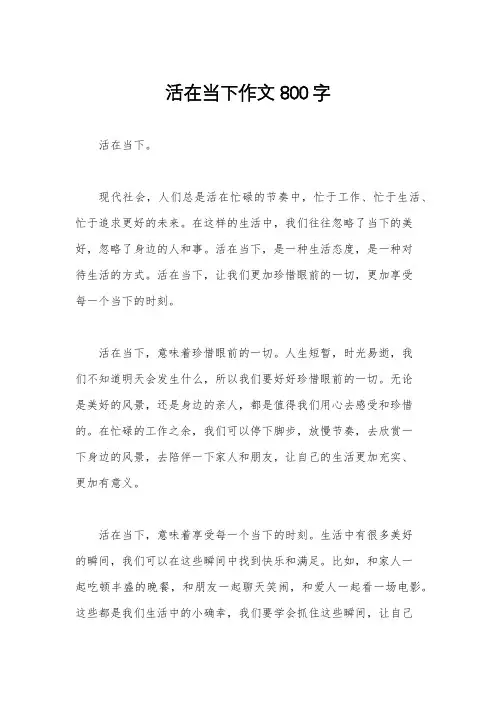 活在当下作文 800 字

活在当下。

现代社会，人们总是活在忙碌的节奏中，忙于工作、忙于生活、忙于追求更好的未来。在这样的生活中，我们往往忽略了当下的美好，忽略了身边的人和事。活在当下，是一种生活态度，是一种对待生活的方式。活在当下，让我们更加珍惜眼前的一切，更加享受每一个当下的时刻。

活在当下，意味着珍惜眼前的一切。人生短暂，时光易逝，我们不知道明天会发生什么，所以我们要好好珍惜眼前的一切。无论是美好的风景，还是身边的亲人，都是值得我们用心去感受和珍惜的。在忙碌的工作之余，我们可以停下脚步，放慢节奏，去欣赏一下身边的风景，去陪伴一下家人和朋友，让自己的生活更加充实、更加有意义。

活在当下，意味着享受每一个当下的时刻。生活中有很多美好的瞬间，我们可以在这些瞬间中找到快乐和满足。比如，和家人一起吃顿丰盛的晚餐，和朋友一起聊天笑闹，和爱人一起看一场电影。这些都是我们生活中的小确幸，我们要学会抓住这些瞬间，让自己